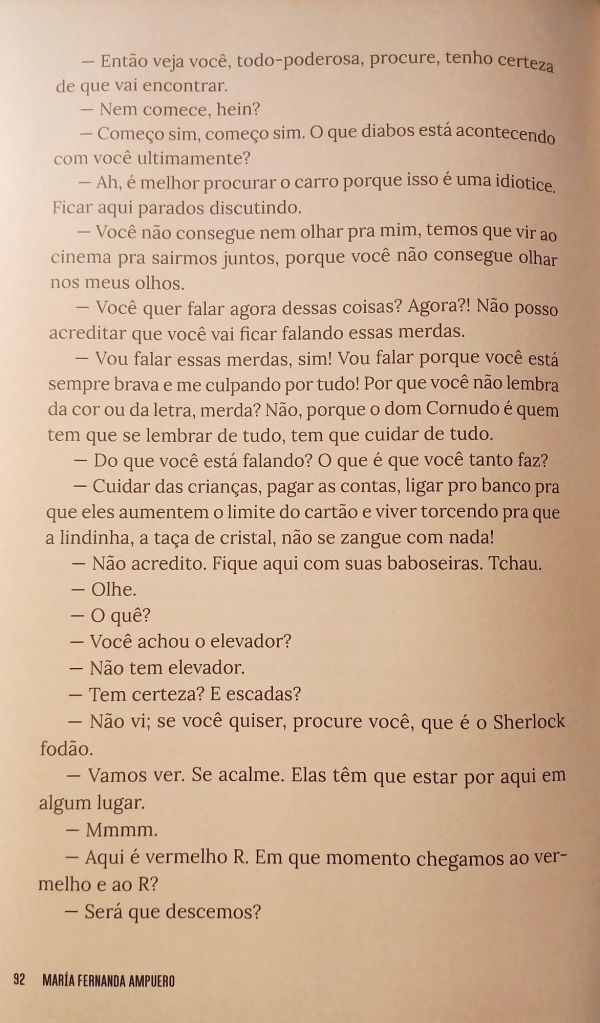 — Então veja você, todo-poderosa, procure, tenho certeza de que vai encontrar.

— Nem comece, hein?

— Começo sim, começo sim. O que diabos está acontecendo com você ultimamente?

— Ah, é melhor procurar o carro porque isso é uma idiotice. Ficar aqui parados discutindo.

— Você não consegue nem olhar pra mim, temos que vir ao cinema pra sairmos juntos, porque você não consegue olhar nos meus olhos.

— Você quer falar agora dessas coisas? Agora?! Não posso acreditar que você vai ficar falando essas merdas.

— Vou falar essas merdas, sim! Vou falar porque você está sempre brava e me culpando por tudo! Por que você não lembra da cor ou da letra, merda? Não, porque o dom Cornudo é quem tem que se lembrar de tudo, tem que cuidar de tudo.

— Do que você está falando? O que é que você tanto faz?

— Cuidar das crianças, pagar as contas, ligar pro banco pra que eles aumentem o limite do cartão e viver torcendo pra que a lindinha, a taça de cristal, não se zangue com nada!

— Não acredito. Fique aqui com suas baboseiras. Tchau.

— Olhe.

— O quê?

— Você achou o elevador?

— Não tem elevador.

— Tem certeza? E escadas?

— Não vi; se você quiser, procure você, que é o Sherlock fodão.

— Vamos ver. Se acalme. Elas têm que estar por aqui em algum lugar.

— Mmmm.

— Aqui é vermelho R. Em que momento chegamos ao vermelho e ao R?

— Será que descemos?

92 MARÍA FERNANDA AMPUERO